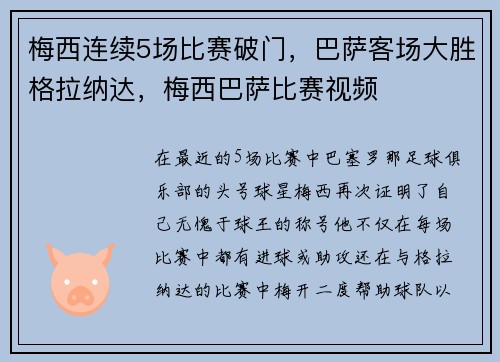 梅西连续5场比赛破门，巴萨客场大胜格拉纳达，梅西巴萨比赛视频

在最近的5场比赛中巴塞罗那足球俱乐部的头号球星梅西再次证明了自己无愧于球王的称号他不仅在每场比赛中都有进球或助攻还在与格拉纳达的比赛中梅开二度帮助球队以